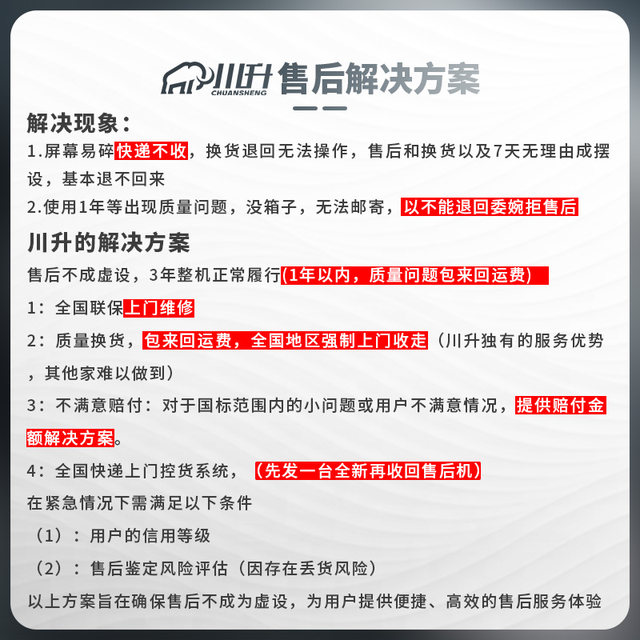 川升 CHUANSHENG 售后解决方案

解决现象：

1.屏幕易碎快递不收，换货退回无法操作，售后和换货以及7天无理由成摆设，基本退不回来

2.使用1年等出现质量问题，没箱子，无法邮寄，以不能退回委婉拒售后

川升的解决方案

售后不成虚设，3年整机正常履行(1年以内，质量问题包来回运费)

1：全国联保上门维修

2：质量换货，包来回运费，全国地区强制上门收走（川升独有的服务优势，其他家难以做到）

3：不满意赔付：对于国标范围内的小问题或用户不满意情况，提供赔付金额解决方案。

4：全国快递上门控货系统，（先发一台全新再收回售后机）

在紧急情况下需满足以下条件

（1）：用户的信用等级

（2）：售后鉴定风险评估（因存在丢货风险）

以上方案旨在确保售后不成为虚设，为用户提供便捷、高效的售后服务体验